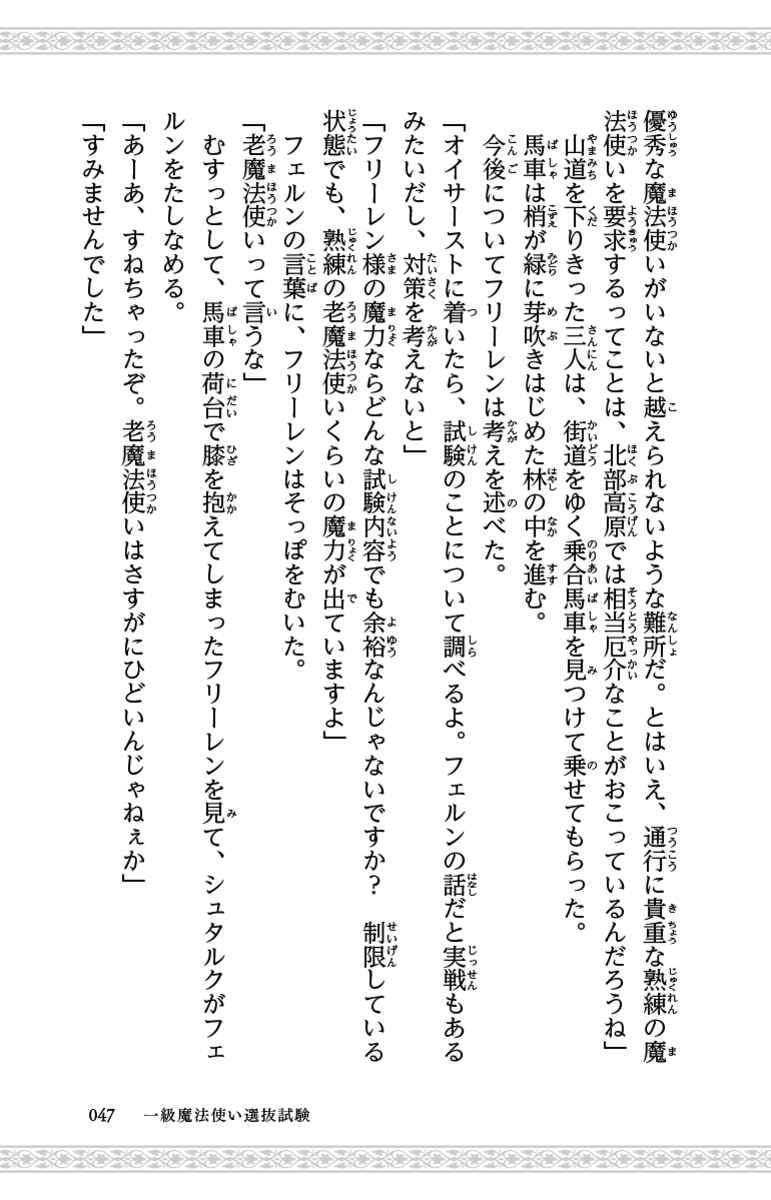 優秀な魔法使いがいないと越えられないような難所だ。とはいえ、通行に貴重な熟練の魔法使いを要求するってことは、北部高原では相当厄介なことがおこっているんだろうね」
　山道を下りきった三人は、街道をゆく乗合馬車を見つけて乗せてもらった。
　馬車は梢が緑に芽吹きはじめた林の中を進む。
　今後についてフリーレンは考えを述べた。
「オイサーストに着いたら、試験のことについて調べるよ。フェルンの話だと実戦もあるみたいだし、対策を考えないと」
「フリーレン様の魔力ならどんな試験内容でも余裕なんじゃないですか？　制限している状態でも、熟練の老魔法使いくらいの魔力が出ていますよ」
　フェルンの言葉に、フリーレンはそっぽをむいた。
「老魔法使いって言うな」
　むすっとして、馬車の荷台で膝を抱えてしまったフリーレンを見て、シュタルクがフェルンをたしなめる。
「あーあ、すねちゃったぞ。老魔法使いはさすがにひどいんじゃねぇか」
「すみませんでした」

047　一級魔法使い選抜試験